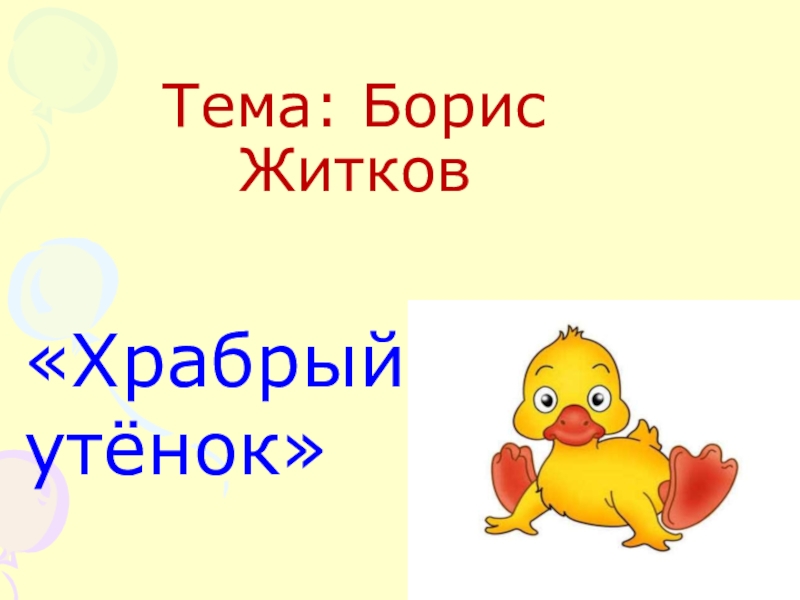 Тема: Борис Житков

«Храбрый утёнок»